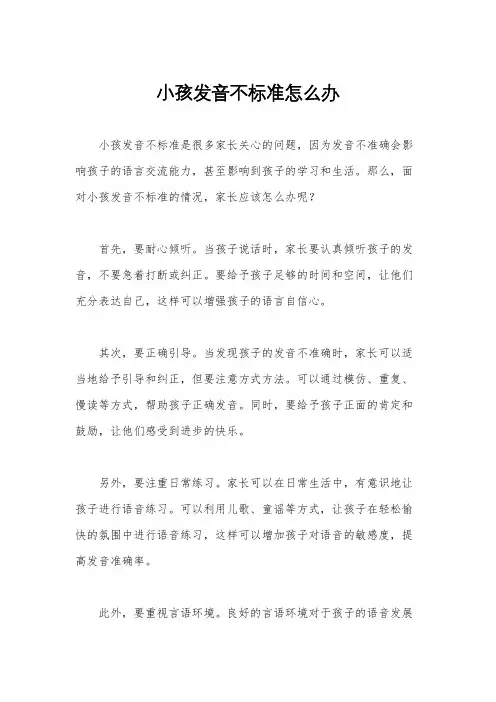 小孩发音不标准怎么办

小孩发音不标准是很多家长关心的问题，因为发音不准确会影响孩子的语言交流能力，甚至影响到孩子的学习和生活。那么，面对小孩发音不标准的情况，家长应该怎么办呢？

首先，要耐心倾听。当孩子说话时，家长要认真倾听孩子的发音，不要急着打断或纠正。要给予孩子足够的时间和空间，让他们充分表达自己，这样可以增强孩子的语言自信心。

其次，要正确引导。当发现孩子的发音不准确时，家长可以适当地给予引导和纠正，但要注意方式方法。可以通过模仿、重复、慢读等方式，帮助孩子正确发音。同时，要给予孩子正面的肯定和鼓励，让他们感受到进步的快乐。

另外，要注重日常练习。家长可以在日常生活中，有意识地让孩子进行语音练习。可以利用儿歌、童谣等方式，让孩子在轻松愉快的氛围中进行语音练习，这样可以增加孩子对语音的敏感度，提高发音准确率。

此外，要重视言语环境。良好的言语环境对于孩子的语音发展